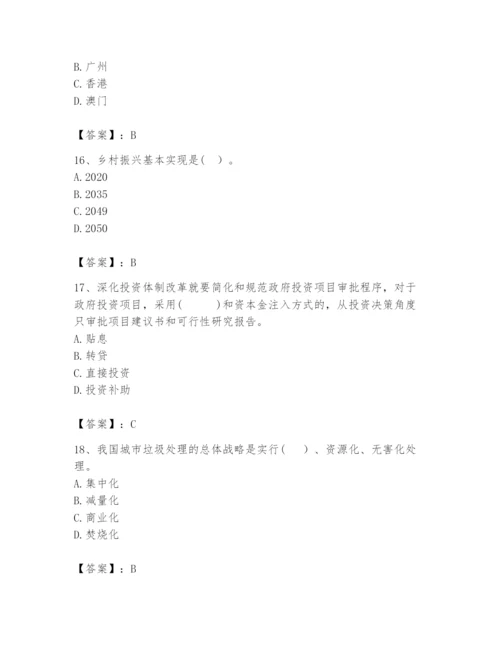 B. 广州
C. 香港
D. 澳门

【答案】：B

16、乡村振兴基本实现是( )。
A. 2020
B. 2035
C. 2049
D. 2050

【答案】：B

17、深化投资体制改革就要简化和规范政府投资项目审批程序，对于政府投资项目，采用( )和资本金注入方式的，从投资决策角度只审批项目建议书和可行性研究报告。
A. 贴息
B. 转贷
C. 直接投资
D. 投资补助

【答案】：C

18、我国城市垃圾处理的总体战略是实行( )、资源化、无害化处理。
A. 集中化
B. 减量化
C. 商业化
D. 焚烧化

【答案】：B